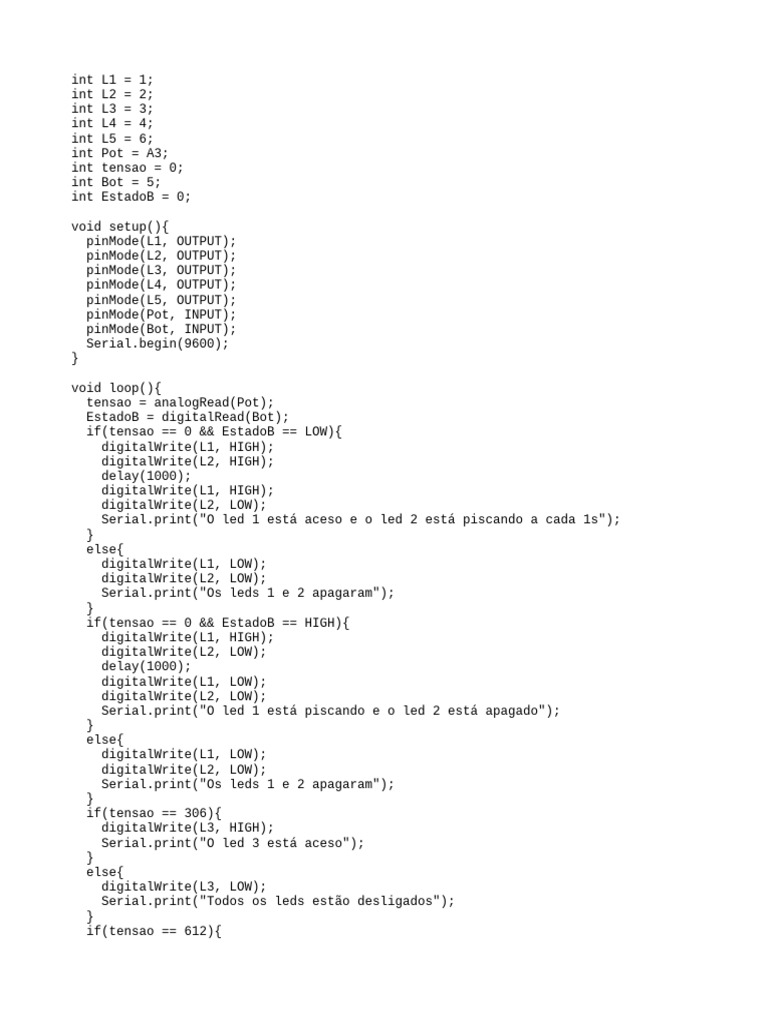 int L1 = 1;
int L2 = 2;
int L3 = 3;
int L4 = 4;
int L5 = 6;
int Pot = A3;
int tensao = 0;
int Bot = 5;
int EstadoB = 0;

void setup(){
  pinMode(L1, OUTPUT);
  pinMode(L2, OUTPUT);
  pinMode(L3, OUTPUT);
  pinMode(L4, OUTPUT);
  pinMode(L5, OUTPUT);
  pinMode(Pot, INPUT);
  pinMode(Bot, INPUT);
  Serial.begin(9600);
}

void loop(){
  tensao = analogRead(Pot);
  EstadoB = digitalRead(Bot);
  if(tensao == 0 && EstadoB == LOW){
    digitalWrite(L1, HIGH);
    digitalWrite(L2, HIGH);
    delay(1000);
    digitalWrite(L1, HIGH);
    digitalWrite(L2, LOW);
    Serial.print("O led 1 está aceso e o led 2 está piscando a cada 1s");
  }
  else{
    digitalWrite(L1, LOW);
    digitalWrite(L2, LOW);
    Serial.print("Os leds 1 e 2 apagaram");
  }
  if(tensao == 0 && EstadoB == HIGH){
    digitalWrite(L1, HIGH);
    digitalWrite(L2, LOW);
    delay(1000);
    digitalWrite(L1, LOW);
    digitalWrite(L2, LOW);
    Serial.print("O led 1 está piscando e o led 2 está apagado");
  }
  else{
    digitalWrite(L1, LOW);
    digitalWrite(L2, LOW);
    Serial.print("Os leds 1 e 2 apagaram");
  }
  if(tensao == 306){
    digitalWrite(L3, HIGH);
    Serial.print("O led 3 está aceso");
  }
  else{
    digitalWrite(L3, LOW);
    Serial.print("Todos os leds estão desligados");
  }
  if(tensao == 612){